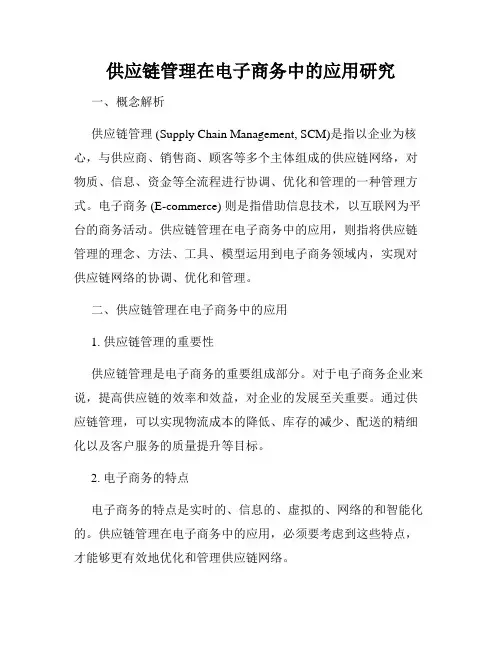 供应链管理在电子商务中的应用研究

一、概念解析

供应链管理 (Supply Chain Management, SCM)是指以企业为核心，与供应商、销售商、顾客等多个主体组成的供应链网络，对物质、信息、资金等全流程进行协调、优化和管理的一种管理方式。电子商务 (E-commerce) 则是指借助信息技术，以互联网为平台的商务活动。供应链管理在电子商务中的应用，则指将供应链管理的理念、方法、工具、模型运用到电子商务领域内，实现对供应链网络的协调、优化和管理。

二、供应链管理在电子商务中的应用

1. 供应链管理的重要性

供应链管理是电子商务的重要组成部分。对于电子商务企业来说，提高供应链的效率和效益，对企业的发展至关重要。通过供应链管理，可以实现物流成本的降低、库存的减少、配送的精细化以及客户服务的质量提升等目标。

2. 电子商务的特点

电子商务的特点是实时的、信息的、虚拟的、网络的和智能化的。供应链管理在电子商务中的应用，必须要考虑到这些特点，才能够更有效地优化和管理供应链网络。